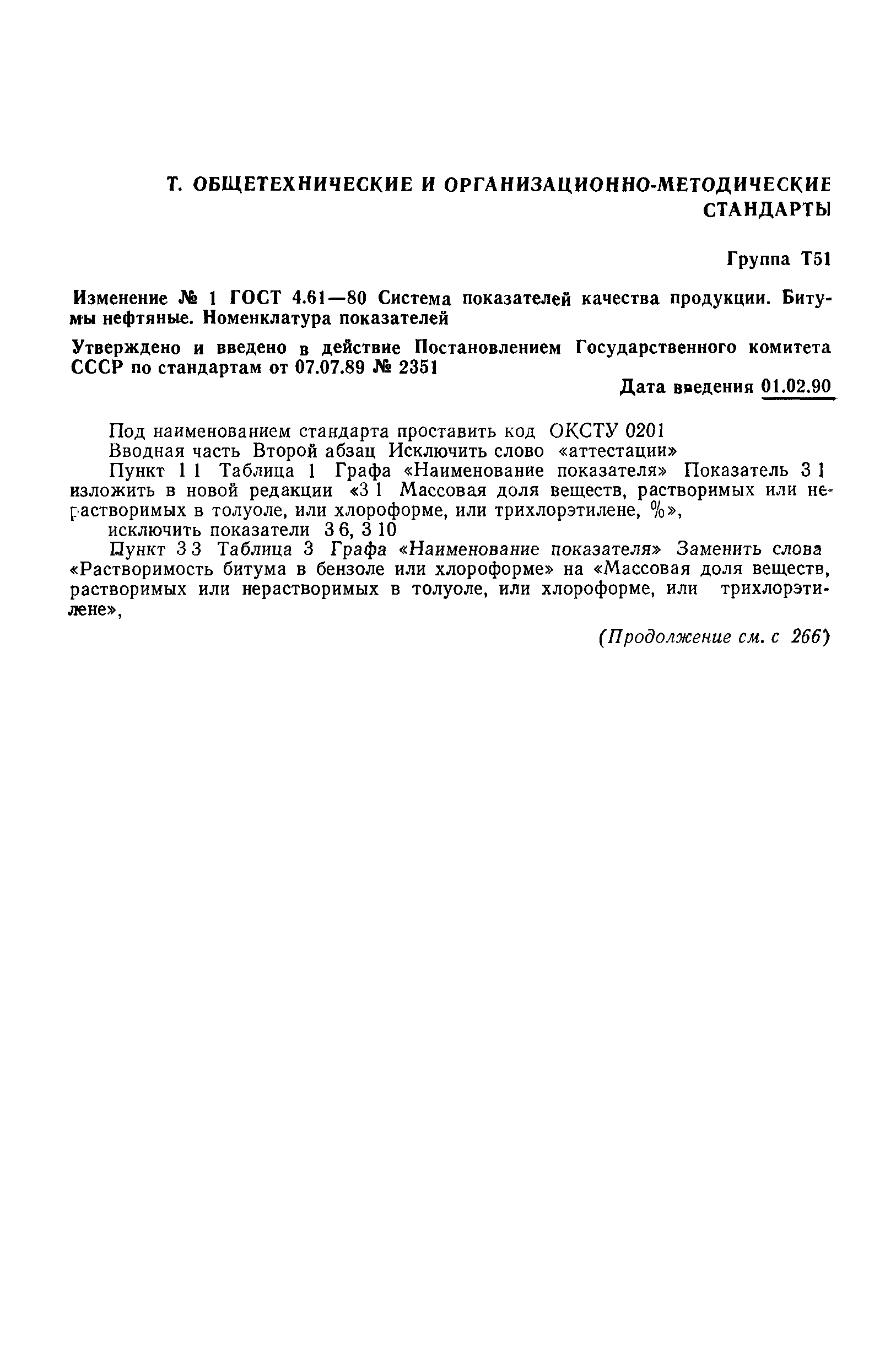 Т. ОБЩЕТЕХНИЧЕСКИЕ И ОРГАНИЗАЦИОННО-МЕТОДИЧЕСКИЕ СТАНДАРТЫ

Группа Т51

Изменение № 1 ГОСТ 4.61—80 Система показателей качества продукции. Битумы нефтяные. Номенклатура показателей

Утверждено и введено в действие Постановлением Государственного комитета СССР по стандартам от 07.07.89 № 2351

Дата введения 01.02.90

Под наименованием стандарта проставить код ОКСТУ 0201

Вводная часть Второй абзац Исключить слово «аттестации»

Пункт 1 1 Таблица 1 Графа «Наименование показателя» Показатель 3 1 изложить в новой редакции «3 1 Массовая доля веществ, растворимых или нерастворимых в толуоле, или хлороформе, или трихлорэтилене, %»,

исключить показатели 3 6, 3 10

Пункт 3 3 Таблица 3 Графа «Наименование показателя» Заменить слова «Растворимость битума в бензоле или хлороформе» на «Массовая доля веществ, растворимых или нерастворимых в толуоле, или хлороформе, или трихлорэтилене»,

(Продолжение см. с 266)